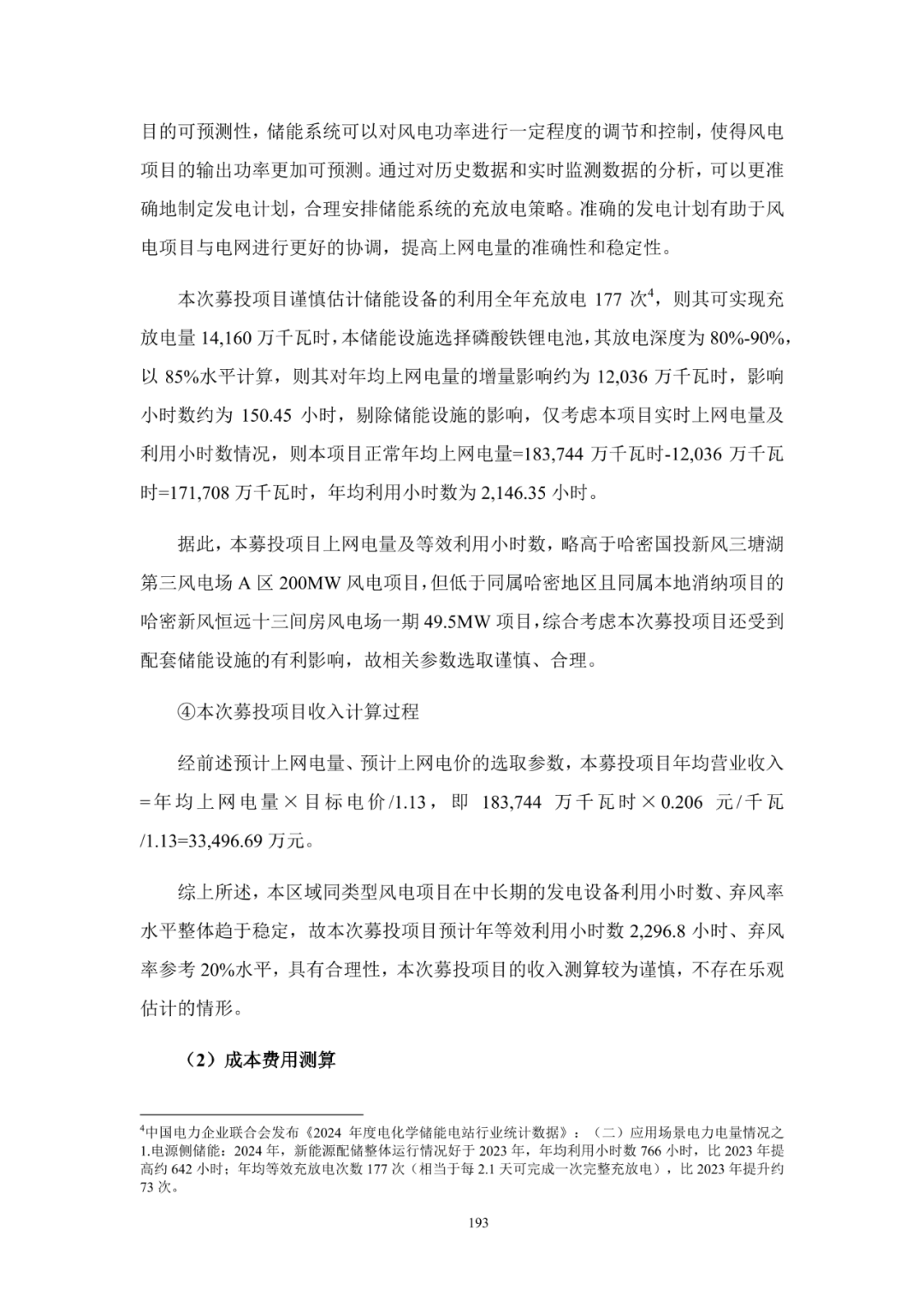 目的可预测性，储能系统可以对风电功率进行一定程度的调节和控制，使得风电项目的输出功率更加可预测。通过对历史数据和实时监测数据的分析，可以更准确地制定发电计划，合理安排储能系统的充放电策略。准确的发电计划有助于风电项目与电网进行更好的协调，提高上网电量的准确性和稳定性。

本次募投项目谨慎估计储能设备的利用全年充放电 177 次$^4$，则其可实现充放电量 14,160 万千瓦时，本储能设施选择磷酸铁锂电池，其放电深度为 80%-90%，以 85%水平计算，则其对年均上网电量的增量影响约为 12,036 万千瓦时，影响小时数约为 150.45 小时，剔除储能设施的影响，仅考虑本项目实时上网电量及利用小时数情况，则本项目正常年均上网电量=183,744 万千瓦时-12,036 万千瓦时=171,708 万千瓦时，年均利用小时数为 2,146.35 小时。

据此，本募投项目上网电量及等效利用小时数，略高于哈密国投新风三塘湖第三风电场 A 区 200MW 风电项目，但低于同属哈密地区且同属本地消纳项目的哈密新风恒远十三间房风电场一期 49.5MW 项目，综合考虑本次募投项目还受到配套储能设施的有利影响，故相关参数选取谨慎、合理。

④本次募投项目收入计算过程

经前述预计上网电量、预计上网电价的选取参数，本募投项目年均营业收入=年均上网电量×目标电价/1.13，即 183,744 万千瓦时×0.206 元/千瓦/1.13=33,496.69 万元。

综上所述，本区域同类型风电项目在中长期的发电设备利用小时数、弃风率水平整体趋于稳定，故本次募投项目预计年等效利用小时数 2,296.8 小时、弃风率参考 20%水平，具有合理性，本次募投项目的收入测算较为谨慎，不存在乐观估计的情形。

（2）成本费用测算

$^4$中国电力企业联合会发布《2024 年度电化学储能电站行业统计数据》：（二）应用场景电力电量情况之 1.电源侧储能：2024 年，新能源配储整体运行情况好于 2023 年，年均利用小时数 766 小时，比 2023 年提高约 642 小时；年均等效充放电次数 177 次（相当于每 2.1 天可完成一次完整充放电），比 2023 年提升约 73 次。

193